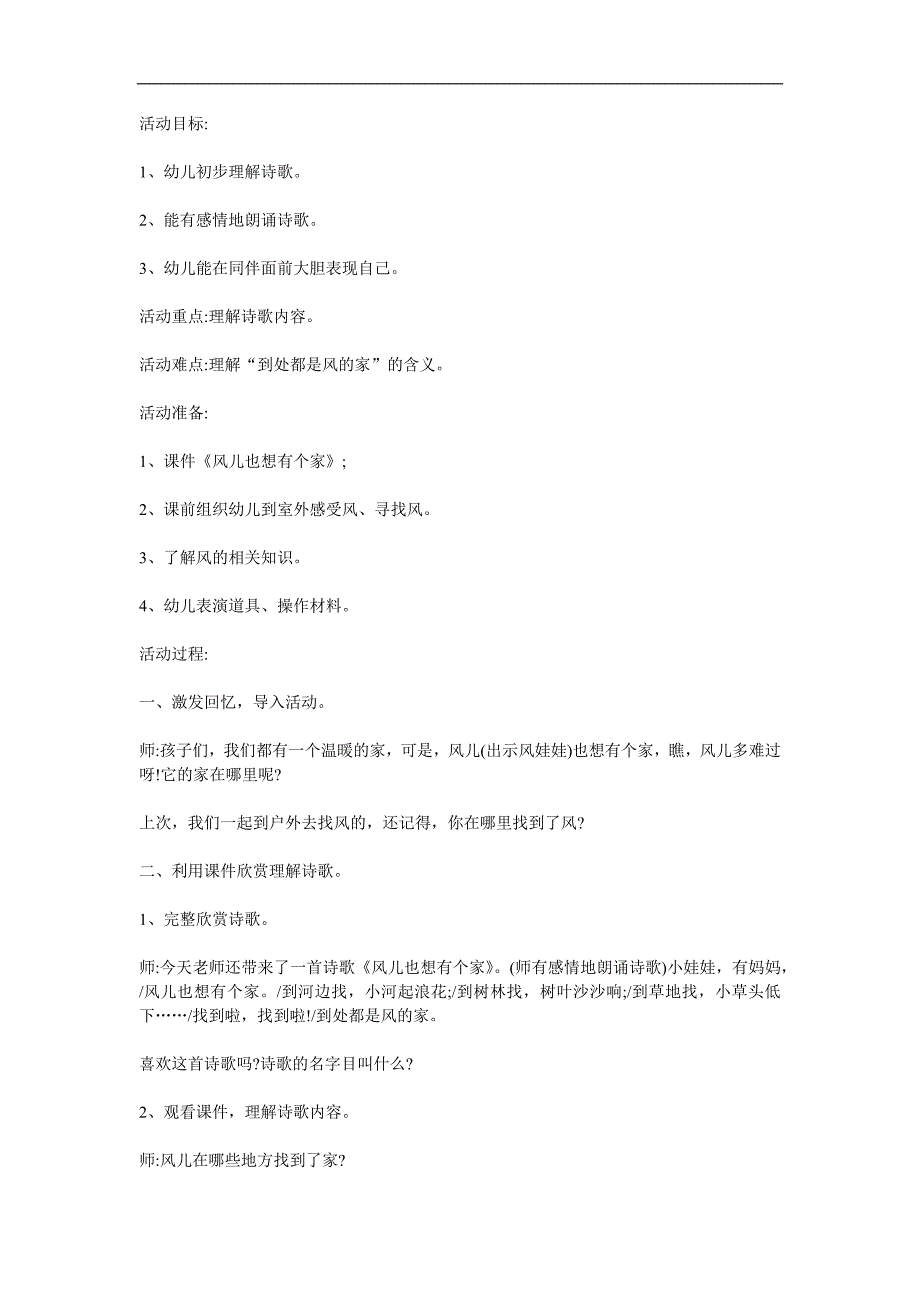 活动目标:

1、幼儿初步理解诗歌。

2、能有感情地朗诵诗歌。

3、幼儿能在同伴面前大胆表现自己。

活动重点:理解诗歌内容。

活动难点:理解“到处都是风的家”的含义。

活动准备:

1、课件《风儿也想有个家》;

2、课前组织幼儿到室外感受风、寻找风。

3、了解风的相关知识。

4、幼儿表演道具、操作材料。

活动过程:

一、激发回忆，导入活动。

师:孩子们，我们都有一个温暖的家，可是，风儿(出示风娃娃)也想有个家，瞧，风儿多难过呀!它的家在哪里呢?

上次，我们一起到户外去找风的，还记得，你在哪里找到了风?

二、利用课件欣赏理解诗歌。

1、完整欣赏诗歌。

师:今天老师还带来了一首诗歌《风儿也想有个家》。(师有感情地朗诵诗歌)小娃娃，有妈妈，/风儿也想有个家。/到河边找，小河起浪花;/到树林找，树叶沙沙响;/到草地找，小草头低下……/找到啦，找到啦!/到处都是风的家。

喜欢这首诗歌吗?诗歌的名字目叫什么?

2、观看课件，理解诗歌内容。

师:风儿在哪些地方找到了家?